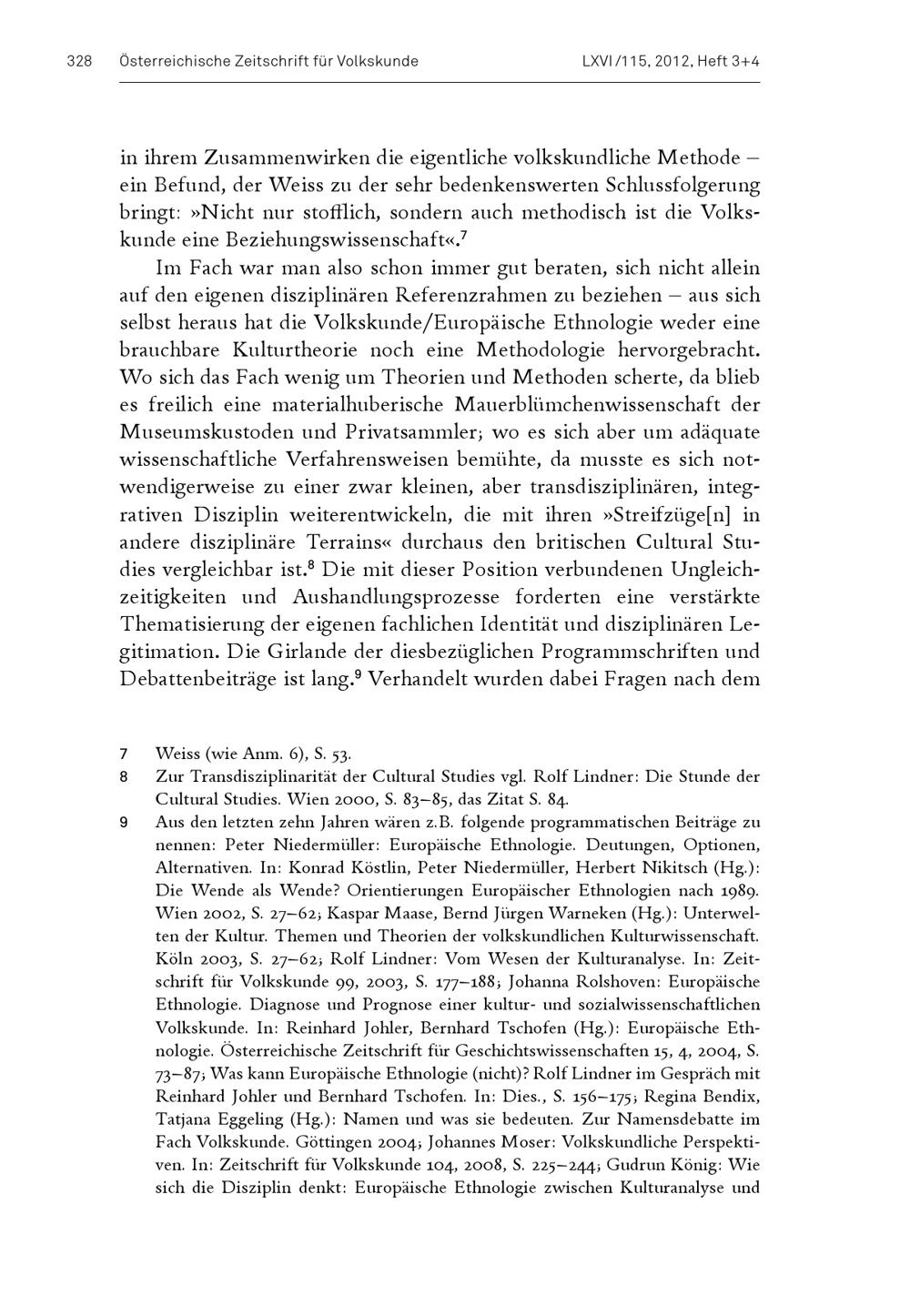 328 Österreichische Zeitschrift für Volkskunde LXVI/115, 2012, Heft 3+4

in ihrem Zusammenwirken die eigentliche volkskundliche Methode – ein Befund, der Weiss zu der sehr bedenkenswerten Schlussfolgerung bringt: »Nicht nur stofflich, sondern auch methodisch ist die Volkskunde eine Beziehungswissenschaft«.$^7$

Im Fach war man also schon immer gut beraten, sich nicht allein auf den eigenen disziplinären Referenzrahmen zu beziehen – aus sich selbst heraus hat die Volkskunde/Europäische Ethnologie weder eine brauchbare Kulturtheorie noch eine Methodologie hervorgebracht. Wo sich das Fach wenig um Theorien und Methoden scherte, da blieb es freilich eine materialhuberische Mauerblümchenwissenschaft der Museumskustoden und Privatsammler; wo es sich aber um adäquate wissenschaftliche Verfahrensweisen bemühte, da musste es sich notwendigerweise zu einer zwar kleinen, aber transdisziplinären, integrativen Disziplin weiterentwickeln, die mit ihren »Streifzüge[n] in andere disziplinäre Terrains« durchaus den britischen Cultural Studies vergleichbar ist.$^8$ Die mit dieser Position verbundenen Ungleichzeitigkeiten und Aushandlungsprozesse forderten eine verstärkte Thematisierung der eigenen fachlichen Identität und disziplinären Legitimation. Die Girlande der diesbezüglichen Programmschriften und Debattenbeiträge ist lang.$^9$ Verhandelt wurden dabei Fragen nach dem

7 Weiss (wie Anm. 6), S. 53.

8 Zur Transdisziplinarität der Cultural Studies vgl. Rolf Lindner: Die Stunde der Cultural Studies. Wien 2000, S. 83–85, das Zitat S. 84.

9 Aus den letzten zehn Jahren wären z.B. folgende programmatischen Beiträge zu nennen: Peter Niedermüller: Europäische Ethnologie. Deutungen, Optionen, Alternativen. In: Konrad Köstlin, Peter Niedermüller, Herbert Nikitsch (Hg.): Die Wende als Wende? Orientierungen Europäischer Ethnologien nach 1989. Wien 2002, S. 27–62; Kaspar Maase, Bernd Jürgen Warneken (Hg.): Unterwelten der Kultur. Themen und Theorien der volkskundlichen Kulturwissenschaft. Köln 2003, S. 27–62; Rolf Lindner: Vom Wesen der Kulturanalyse. In: Zeitschrift für Volkskunde 99, 2003, S. 177–188; Johanna Rolshoven: Europäische Ethnologie. Diagnose und Prognose einer kultur- und sozialwissenschaftlichen Volkskunde. In: Reinhard Johler, Bernhard Tschofen (Hg.): Europäische Ethnologie. Österreichische Zeitschrift für Geschichtswissenschaften 15, 4, 2004, S. 73–87; Was kann Europäische Ethnologie (nicht)? Rolf Lindner im Gespräch mit Reinhard Johler und Bernhard Tschofen. In: Dies., S. 156–175; Regina Bendix, Tatjana Eggeling (Hg.): Namen und was sie bedeuten. Zur Namensdebatte im Fach Volkskunde. Göttingen 2004; Johannes Moser: Volkskundliche Perspektiven. In: Zeitschrift für Volkskunde 104, 2008, S. 225–244; Gudrun König: Wie sich die Disziplin denkt: Europäische Ethnologie zwischen Kulturanalyse und